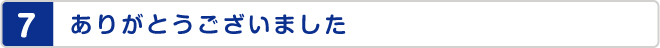 7 ありがとうございました